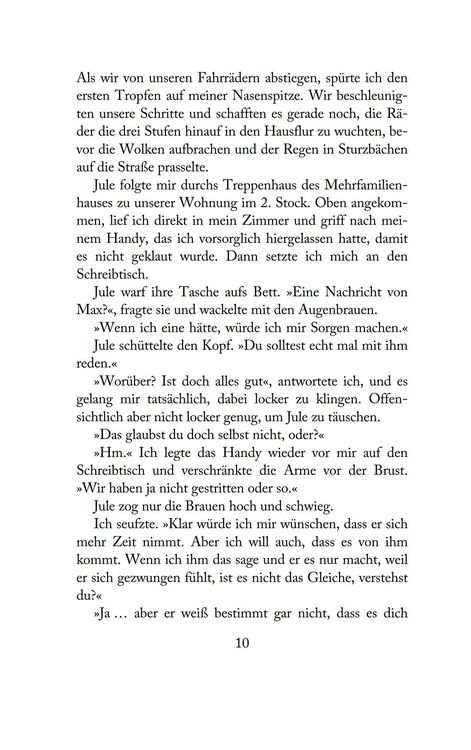 Als wir von unseren Fahrrädern abstiegen, spürte ich den ersten Tropfen auf meiner Nasenspitze. Wir beschleunigten unsere Schritte und schafften es gerade noch, die Räder die drei Stufen hinauf in den Hausflur zu wuchten, bevor die Wolken aufbrachen und der Regen in Sturzbächen auf die Straße prasselte.

Jule folgte mir durchs Treppenhaus des Mehrfamilienhauses zu unserer Wohnung im 2. Stock. Oben angekommen, lief ich direkt in mein Zimmer und griff nach meinem Handy, das ich vorsorglich hiergelassen hatte, damit es nicht geklaut wurde. Dann setzte ich mich an den Schreibtisch.

Jule warf ihre Tasche aufs Bett. »Eine Nachricht von Max?«, fragte sie und wackelte mit den Augenbrauen.

»Wenn ich eine hätte, würde ich mir Sorgen machen.«

Jule schüttelte den Kopf. »Du solltest echt mal mit ihm reden.«

»Worüber? Ist doch alles gut«, antwortete ich, und es gelang mir tatsächlich, dabei locker zu klingen. Offensichtlich aber nicht locker genug, um Jule zu täuschen.

»Das glaubst du doch selbst nicht, oder?«

»Hm.« Ich legte das Handy wieder vor mir auf den Schreibtisch und verschränkte die Arme vor der Brust. »Wir haben ja nicht gestritten oder so.«

Jule zog nur die Brauen hoch und schwieg.

Ich seufzte. »Klar würde ich mir wünschen, dass er sich mehr Zeit nimmt. Aber ich will auch, dass es von ihm kommt. Wenn ich ihm das sage und er es nur macht, weil er sich gezwungen fühlt, ist es nicht das Gleiche, verstehst du?«

»Ja … aber er weiß bestimmt gar nicht, dass es dich

10